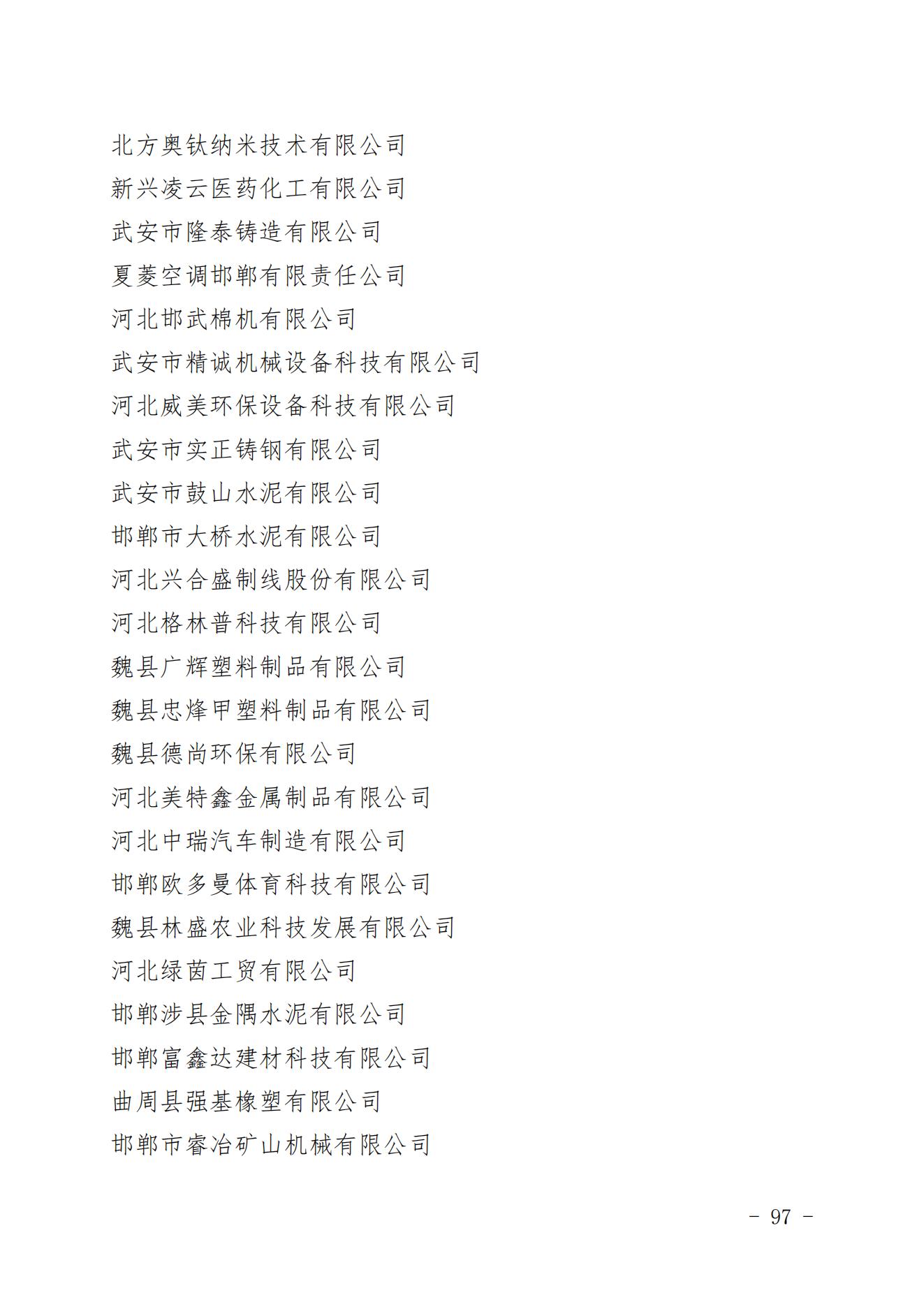 北方奥钛纳米技术有限公司

新兴凌云医药化工有限公司

武安市隆泰铸造有限公司

夏菱空调邯郸有限责任公司

河北邯武棉机有限公司

武安市精诚机械设备科技有限公司

河北威美环保设备科技有限公司

武安市实正铸钢有限公司

武安市鼓山水泥有限公司

邯郸市大桥水泥有限公司

河北兴合盛制线股份有限公司

河北格林普科技有限公司

魏县广辉塑料制品有限公司

魏县忠烽甲塑料制品有限公司

魏县德尚环保有限公司

河北美特鑫金属制品有限公司

河北中瑞汽车制造有限公司

邯郸欧多曼体育科技有限公司

魏县林盛农业科技发展有限公司

河北绿茵工贸有限公司

邯郸涉县金隅水泥有限公司

邯郸富鑫达建材科技有限公司

曲周县强基橡塑有限公司

邯郸市睿冶矿山机械有限公司

- 97 -